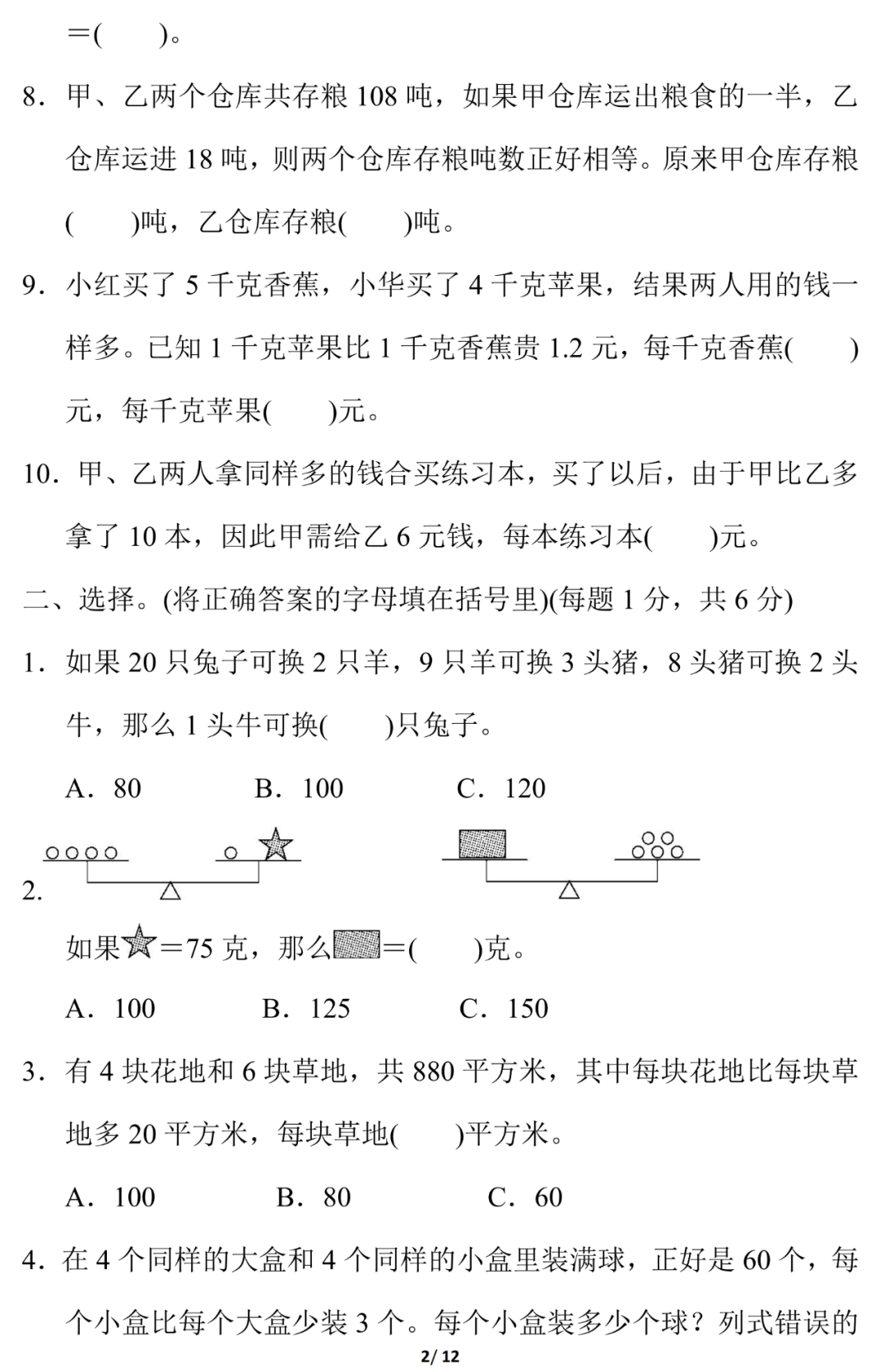 ＝(　　)。

8．甲、乙两个仓库共存粮 108 吨，如果甲仓库运出粮食的一半，乙仓库运进 18 吨，则两个仓库存粮吨数正好相等。原来甲仓库存粮(　　)吨，乙仓库存粮(　　)吨。

9．小红买了 5 千克香蕉，小华买了 4 千克苹果，结果两人用的钱一样多。已知 1 千克苹果比 1 千克香蕉贵 1.2 元，每千克香蕉(　　)元，每千克苹果(　　)元。

10．甲、乙两人拿同样多的钱合买练习本，买了以后，由于甲比乙多拿了 10 本，因此甲需给乙 6 元钱，每本练习本(　　)元。

二、选择。(将正确答案的字母填在括号里)(每题 1 分，共 6 分)

1．如果 20 只兔子可换 2 只羊，9 只羊可换 3 头猪，8 头猪可换 2 头牛，那么 1 头牛可换(　　)只兔子。

A．80　　B．100　　C．120

2.

如果☆＝75 克，那么▭＝(　　)克。

A．100　　B．125　　C．150

3．有 4 块花地和 6 块草地，共 880 平方米，其中每块花地比每块草地多 20 平方米，每块草地(　　)平方米。

A．100　　B．80　　C．60

4．在 4 个同样的大盒和 4 个同样的小盒里装满球，正好是 60 个，每个小盒比每个大盒少装 3 个。每个小盒装多少个球？列式错误的

2/ 12